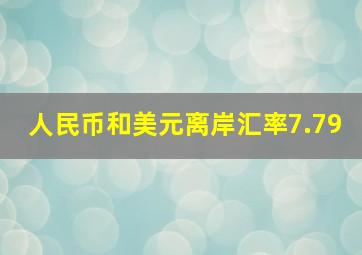 人民币和美元离岸汇率7.79